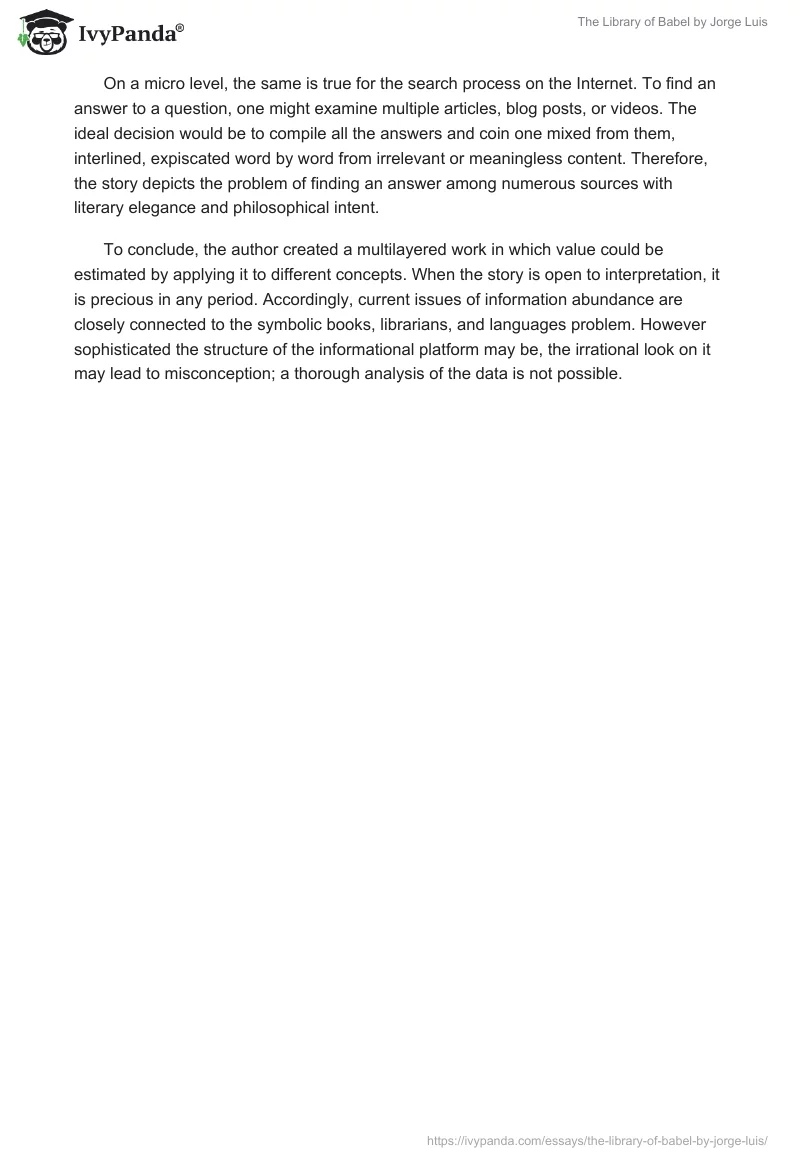 IvyPanda®

The Library of Babel by Jorge Luis

On a micro level, the same is true for the search process on the Internet. To find an answer to a question, one might examine multiple articles, blog posts, or videos. The ideal decision would be to compile all the answers and coin one mixed from them, interlined, expiscated word by word from irrelevant or meaningless content. Therefore, the story depicts the problem of finding an answer among numerous sources with literary elegance and philosophical intent.

To conclude, the author created a multilayered work in which value could be estimated by applying it to different concepts. When the story is open to interpretation, it is precious in any period. Accordingly, current issues of information abundance are closely connected to the symbolic books, librarians, and languages problem. However sophisticated the structure of the informational platform may be, the irrational look on it may lead to misconception; a thorough analysis of the data is not possible.

https://ivypanda.com/essays/the-library-of-babel-by-jorge-luis/